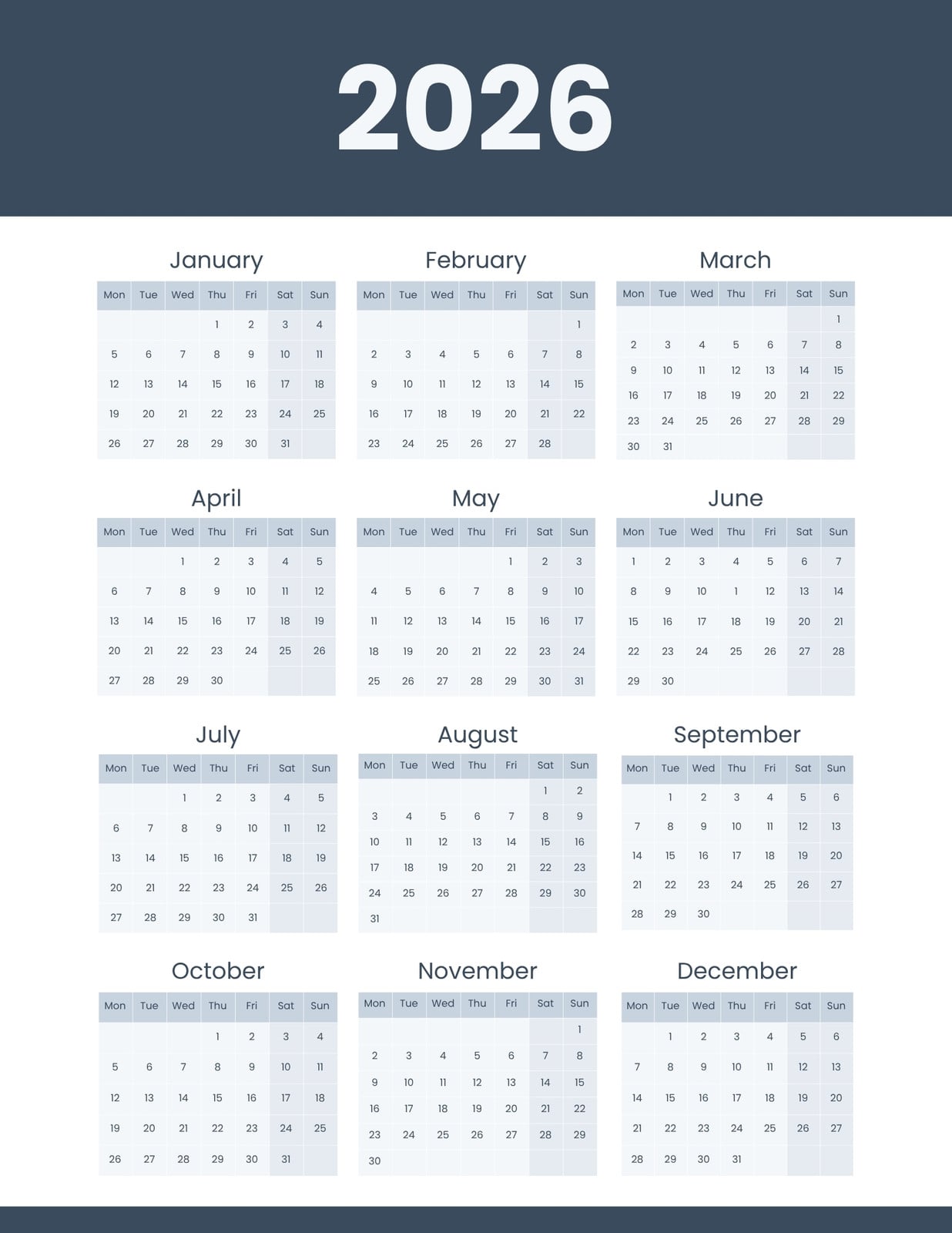 2026

January

| Mon | Tue | Wed | Thu | Fri | Sat | Sun |
|---|---|---|---|---|---|---|
| | | | 1 | 2 | 3 | 4 |
| 5 | 6 | 7 | 8 | 9 | 10 | 11 |
| 12 | 13 | 14 | 15 | 16 | 17 | 18 |
| 19 | 20 | 21 | 22 | 23 | 24 | 25 |
| 26 | 27 | 28 | 29 | 30 | 31 | |

February

| Mon | Tue | Wed | Thu | Fri | Sat | Sun |
|---|---|---|---|---|---|---|
| | | | | | | 1 |
| 2 | 3 | 4 | 5 | 6 | 7 | 8 |
| 9 | 10 | 11 | 12 | 13 | 14 | 15 |
| 16 | 17 | 18 | 19 | 20 | 21 | 22 |
| 23 | 24 | 25 | 26 | 27 | 28 | |

March

| Mon | Tue | Wed | Thu | Fri | Sat | Sun |
|---|---|---|---|---|---|---|
| | | | | | | 1 |
| 2 | 3 | 4 | 5 | 6 | 7 | 8 |
| 9 | 10 | 11 | 12 | 13 | 14 | 15 |
| 16 | 17 | 18 | 19 | 20 | 21 | 22 |
| 23 | 24 | 25 | 26 | 27 | 28 | 29 |
| 30 | 31 | | | | | |

April

| Mon | Tue | Wed | Thu | Fri | Sat | Sun |
|---|---|---|---|---|---|---|
| | | 1 | 2 | 3 | 4 | 5 |
| 6 | 7 | 8 | 9 | 10 | 11 | 12 |
| 13 | 14 | 15 | 16 | 17 | 18 | 19 |
| 20 | 21 | 22 | 23 | 24 | 25 | 26 |
| 27 | 28 | 29 | 30 | | | |

May

| Mon | Tue | Wed | Thu | Fri | Sat | Sun |
|---|---|---|---|---|---|---|
| | | | | 1 | 2 | 3 |
| 4 | 5 | 6 | 7 | 8 | 9 | 10 |
| 11 | 12 | 13 | 14 | 15 | 16 | 17 |
| 18 | 19 | 20 | 21 | 22 | 23 | 24 |
| 25 | 26 | 27 | 28 | 29 | 30 | 31 |

June

| Mon | Tue | Wed | Thu | Fri | Sat | Sun |
|---|---|---|---|---|---|---|
| 1 | 2 | 3 | 4 | 5 | 6 | 7 |
| 8 | 9 | 10 | 1 | 12 | 13 | 14 |
| 15 | 16 | 17 | 18 | 19 | 20 | 21 |
| 22 | 23 | 24 | 25 | 26 | 27 | 28 |
| 29 | 30 | | | | | |

July

| Mon | Tue | Wed | Thu | Fri | Sat | Sun |
|---|---|---|---|---|---|---|
| | | 1 | 2 | 3 | 4 | 5 |
| 6 | 7 | 8 | 9 | 10 | 11 | 12 |
| 13 | 14 | 15 | 16 | 17 | 18 | 19 |
| 20 | 21 | 22 | 23 | 24 | 25 | 26 |
| 27 | 28 | 29 | 30 | 31 | | |

August

| Mon | Tue | Wed | Thu | Fri | Sat | Sun |
|---|---|---|---|---|---|---|
| | | | | | 1 | 2 |
| 3 | 4 | 5 | 6 | 7 | 8 | 9 |
| 10 | 11 | 12 | 13 | 14 | 15 | 16 |
| 17 | 18 | 19 | 20 | 21 | 22 | 23 |
| 24 | 25 | 26 | 27 | 28 | 29 | 30 |
| 31 | | | | | | |

September

| Mon | Tue | Wed | Thu | Fri | Sat | Sun |
|---|---|---|---|---|---|---|
| | 1 | 2 | 3 | 4 | 5 | 6 |
| 7 | 8 | 9 | 10 | 11 | 12 | 13 |
| 14 | 15 | 16 | 17 | 18 | 19 | 20 |
| 21 | 22 | 23 | 24 | 25 | 26 | 27 |
| 28 | 29 | 30 | | | | |

October

| Mon | Tue | Wed | Thu | Fri | Sat | Sun |
|---|---|---|---|---|---|---|
| | | | 1 | 2 | 3 | 4 |
| 5 | 6 | 7 | 8 | 9 | 10 | 11 |
| 12 | 13 | 14 | 15 | 16 | 17 | 18 |
| 19 | 20 | 21 | 22 | 23 | 24 | 25 |
| 26 | 27 | 28 | 29 | 30 | 31 | |

November

| Mon | Tue | Wed | Thu | Fri | Sat | Sun |
|---|---|---|---|---|---|---|
| | | | | | | 1 |
| 2 | 3 | 4 | 5 | 6 | 7 | 8 |
| 9 | 10 | 11 | 12 | 13 | 14 | 15 |
| 16 | 17 | 18 | 19 | 20 | 21 | 22 |
| 23 | 24 | 25 | 26 | 27 | 28 | 29 |
| 30 | | | | | | |

December

| Mon | Tue | Wed | Thu | Fri | Sat | Sun |
|---|---|---|---|---|---|---|
| | 1 | 2 | 3 | 4 | 5 | 6 |
| 7 | 8 | 9 | 10 | 11 | 12 | 13 |
| 14 | 15 | 16 | 17 | 18 | 19 | 20 |
| 21 | 22 | 23 | 24 | 25 | 26 | 27 |
| 28 | 29 | 30 | 31 | | | |